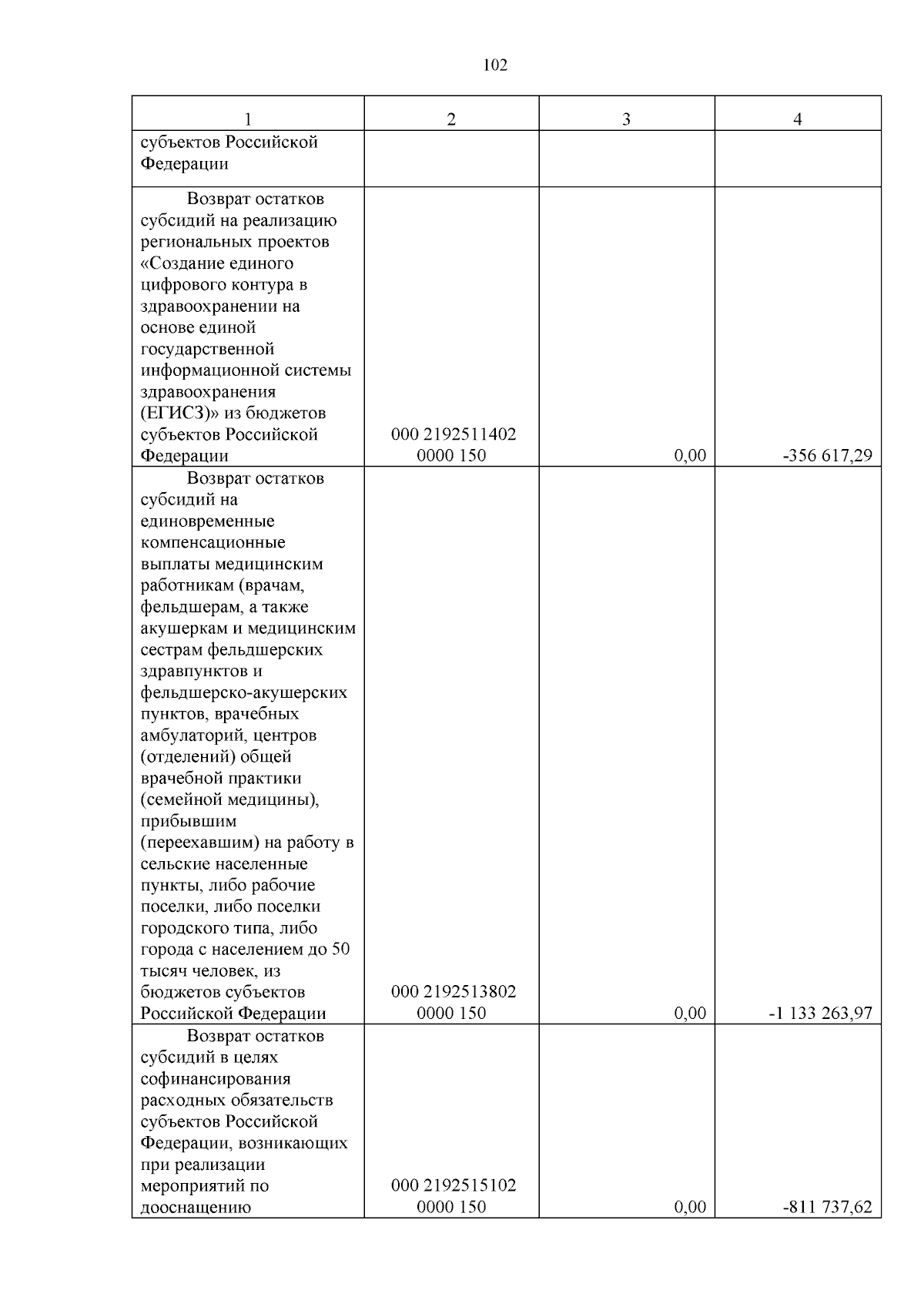 102

| 1 | 2 | 3 | 4 |
|---|---|---|---|
| субъектов Российской Федерации | | | |
| Возврат остатков субсидий на реализацию региональных проектов «Создание единого цифрового контура в здравоохранении на основе единой государственной информационной системы здравоохранения (ЕГИСЗ)» из бюджетов субъектов Российской Федерации | 000 2192511402 0000 150 | 0,00 | -356 617,29 |
| Возврат остатков субсидий на единовременные компенсационные выплаты медицинским работникам (врачам, фельдшерам, а также акушеркам и медицинским сестрам фельдшерских здравпунктов и фельдшерско-акушерских пунктов, врачебных амбулаторий, центров (отделений) общей врачебной практики (семейной медицины), прибывшим (переехавшим) на работу в сельские населенные пункты, либо рабочие поселки, либо поселки городского типа, либо города с населением до 50 тысяч человек, из бюджетов субъектов Российской Федерации | 000 2192513802 0000 150 | 0,00 | -1 133 263,97 |
| Возврат остатков субсидий в целях софинансирования расходных обязательств субъектов Российской Федерации, возникающих при реализации мероприятий по дооснащению | 000 2192515102 0000 150 | 0,00 | -811 737,62 |